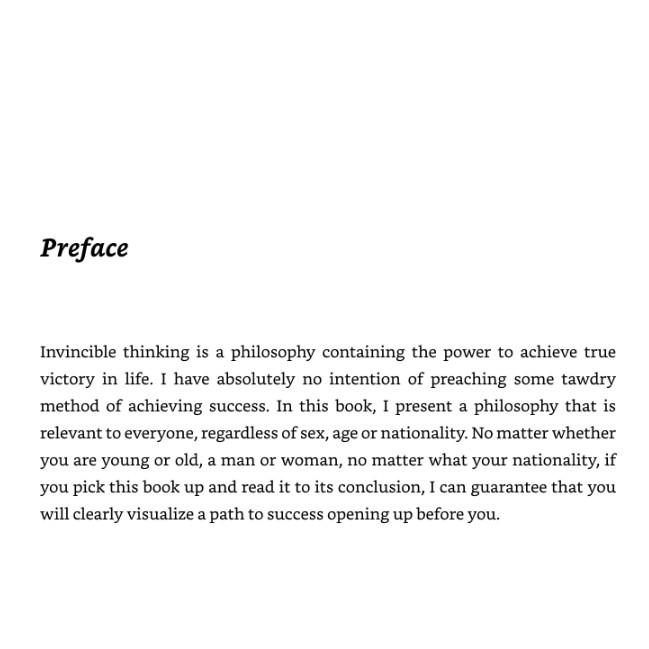 Preface

Invincible thinking is a philosophy containing the power to achieve true victory in life. I have absolutely no intention of preaching some tawdry method of achieving success. In this book, I present a philosophy that is relevant to everyone, regardless of sex, age or nationality. No matter whether you are young or old, a man or woman, no matter what your nationality, if you pick this book up and read it to its conclusion, I can guarantee that you will clearly visualize a path to success opening up before you.